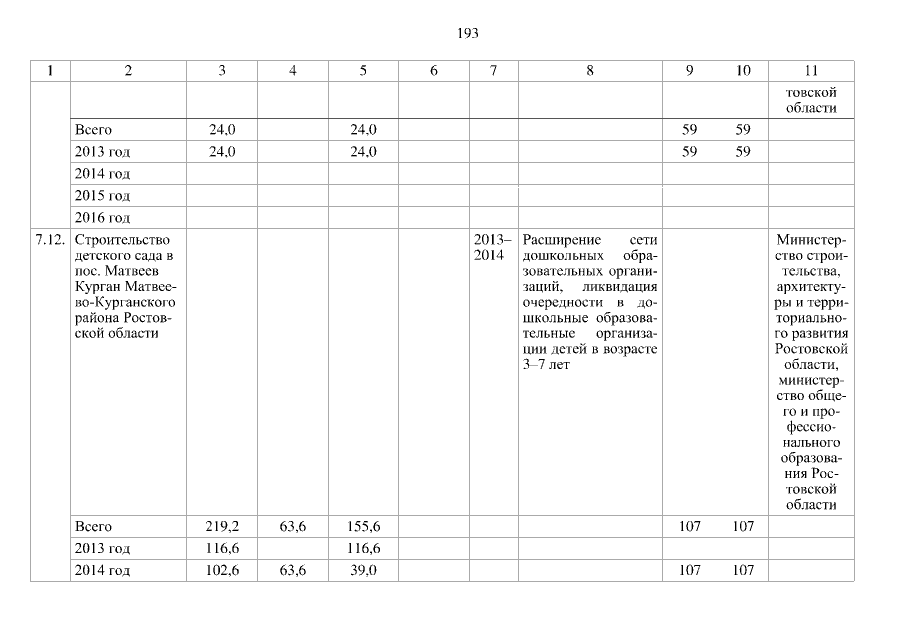 193

| 1 | 2 | 3 | 4 | 5 | 6 | 7 | 8 | 9 | 10 | 11 |
|---|---|---|---|---|---|---|---|---|---|---|
| | | | | | | | | | | товской области |
| | Всего | 24,0 | | 24,0 | | | | 59 | 59 | |
| | 2013 год | 24,0 | | 24,0 | | | | 59 | 59 | |
| | 2014 год | | | | | | | | | |
| | 2015 год | | | | | | | | | |
| | 2016 год | | | | | | | | | |
| 7.12. | Строительство детского сада в пос. Матвеев Курган Матвеево-Курганского района Ростовской области | | | | | 2013–2014 | Расширение сети дошкольных образовательных организаций, ликвидация очередности в дошкольные образовательные организации детей в возрасте 3–7 лет | | | Министерство строительства, архитектуры и территориального развития Ростовской области, министерство общего и профессионального образования Ростовской области |
| | Всего | 219,2 | 63,6 | 155,6 | | | | 107 | 107 | |
| | 2013 год | 116,6 | | 116,6 | | | | | | |
| | 2014 год | 102,6 | 63,6 | 39,0 | | | | 107 | 107 | |